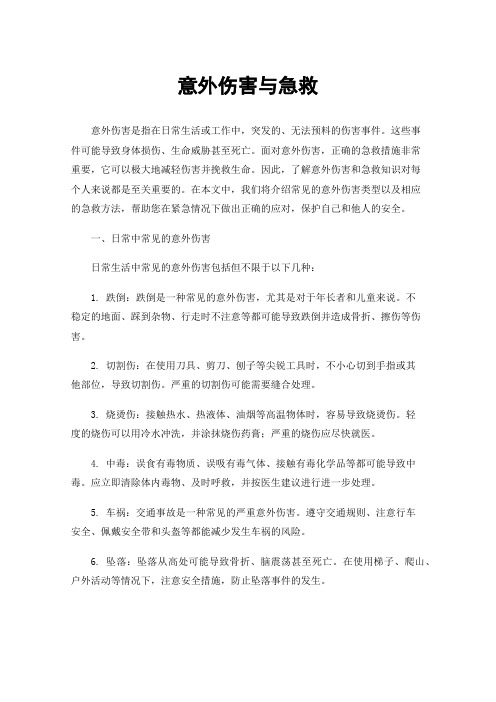 意外伤害与急救

意外伤害是指在日常生活或工作中，突发的、无法预料的伤害事件。这些事件可能导致身体损伤、生命威胁甚至死亡。面对意外伤害，正确的急救措施非常重要，它可以极大地减轻伤害并挽救生命。因此，了解意外伤害和急救知识对每个人来说都是至关重要的。在本文中，我们将介绍常见的意外伤害类型以及相应的急救方法，帮助您在紧急情况下做出正确的应对，保护自己和他人的安全。

一、日常中常见的意外伤害

日常生活中常见的意外伤害包括但不限于以下几种：

1. 跌倒：跌倒是一种常见的意外伤害，尤其是对于年长者和儿童来说。不稳定的地面、踩到杂物、行走时不注意等都可能导致跌倒并造成骨折、擦伤等伤害。

2. 切割伤：在使用刀具、剪刀、刨子等尖锐工具时，不小心切到手指或其他部位，导致切割伤。严重的切割伤可能需要缝合处理。

3. 烧烫伤：接触热水、热液体、油烟等高温物体时，容易导致烧烫伤。轻度的烧伤可以用冷水冲洗，并涂抹烧伤药膏；严重的烧伤应尽快就医。

4. 中毒：误食有毒物质、误吸有毒气体、接触有毒化学品等都可能导致中毒。应立即清除体内毒物、及时呼救，并按医生建议进行进一步处理。

5. 车祸：交通事故是一种常见的严重意外伤害。遵守交通规则、注意行车安全、佩戴安全带和头盔等都能减少发生车祸的风险。

6. 坠落：坠落从高处可能导致骨折、脑震荡甚至死亡。在使用梯子、爬山、户外活动等情况下，注意安全措施，防止坠落事件的发生。